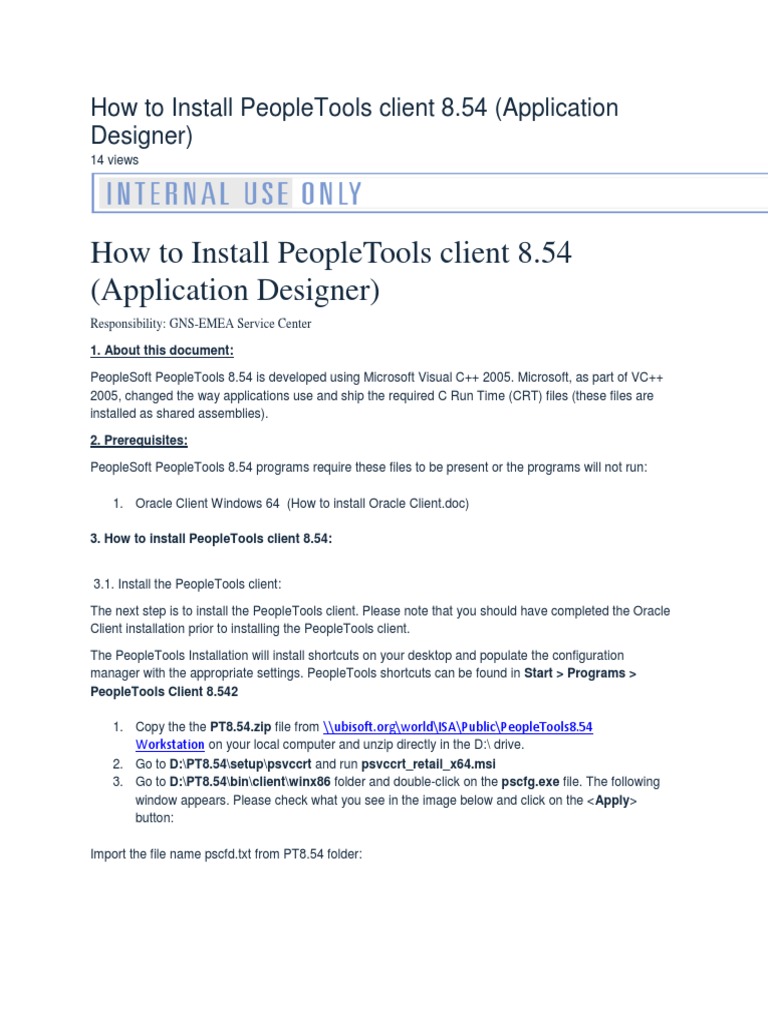 How to Install PeopleTools client 8.54 (Application Designer)
14 views

INTERNAL USE ONLY

How to Install PeopleTools client 8.54 (Application Designer)

Responsibility: GNS-EMEA Service Center

1. About this document:

PeopleSoft PeopleTools 8.54 is developed using Microsoft Visual C++ 2005. Microsoft, as part of VC++ 2005, changed the way applications use and ship the required C Run Time (CRT) files (these files are installed as shared assemblies).

2. Prerequisites:

PeopleSoft PeopleTools 8.54 programs require these files to be present or the programs will not run:

1. Oracle Client Windows 64 (How to install Oracle Client.doc)

3. How to install PeopleTools client 8.54:

3.1. Install the PeopleTools client:

The next step is to install the PeopleTools client. Please note that you should have completed the Oracle Client installation prior to installing the PeopleTools client.

The PeopleTools Installation will install shortcuts on your desktop and populate the configuration manager with the appropriate settings. PeopleTools shortcuts can be found in Start > Programs > PeopleTools Client 8.542

1. Copy the the PT8.54.zip file from \\ubisoft.org\world\ISA\Public\PeopleTools8.54 Workstation on your local computer and unzip directly in the D:\ drive.
2. Go to D:\PT8.54\setup\psvccrt and run psvccrt_retail_x64.msi
3. Go to D:\PT8.54\bin\client\winx86 folder and double-click on the pscfg.exe file. The following window appears. Please check what you see in the image below and click on the <Apply> button:

Import the file name pscfd.txt from PT8.54 folder: